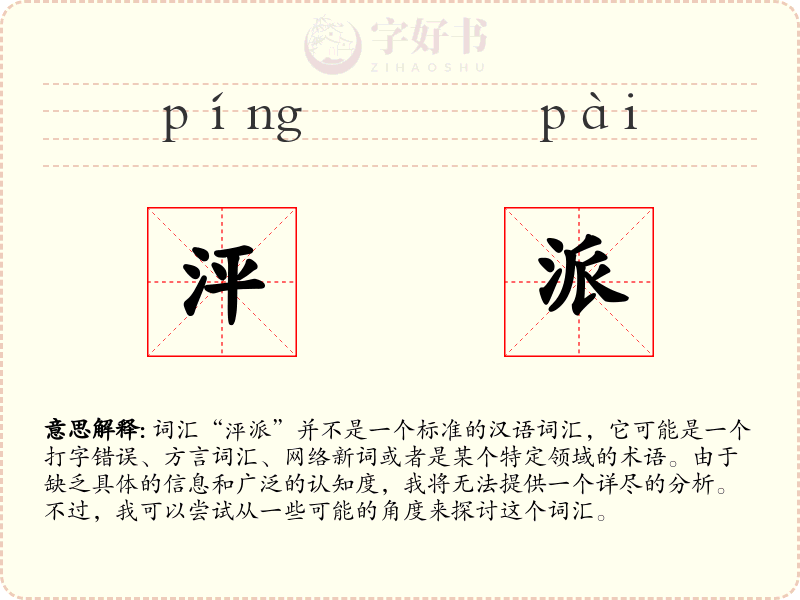 字好书
ZIHAOSHU

píng pài

泙 派

意思解释: 词汇“泙派”并不是一个标准的汉语词汇，它可能是一个打字错误、方言词汇、网络新词或者是某个特定领域的术语。由于缺乏具体的信息和广泛的认知度，我将无法提供一个详尽的分析。不过，我可以尝试从一些可能的角度来探讨这个词汇。